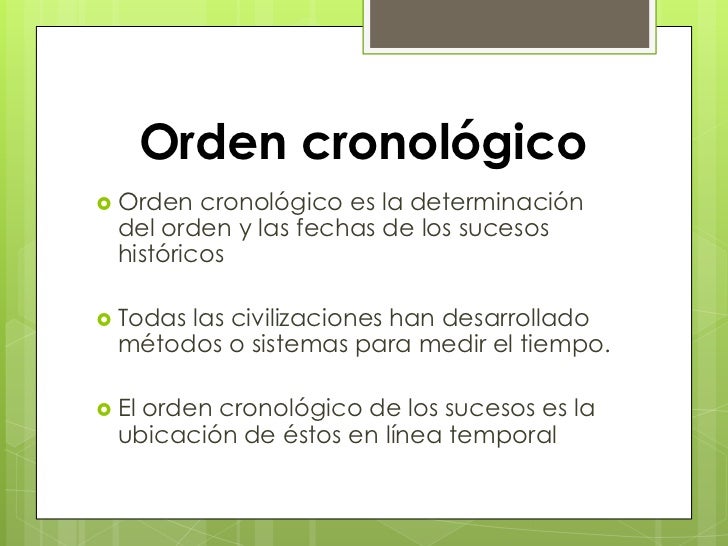 Orden cronológico

• Orden cronológico es la determinación del orden y las fechas de los sucesos históricos

• Todas las civilizaciones han desarrollado métodos o sistemas para medir el tiempo.

• El orden cronológico de los sucesos es la ubicación de éstos en línea temporal